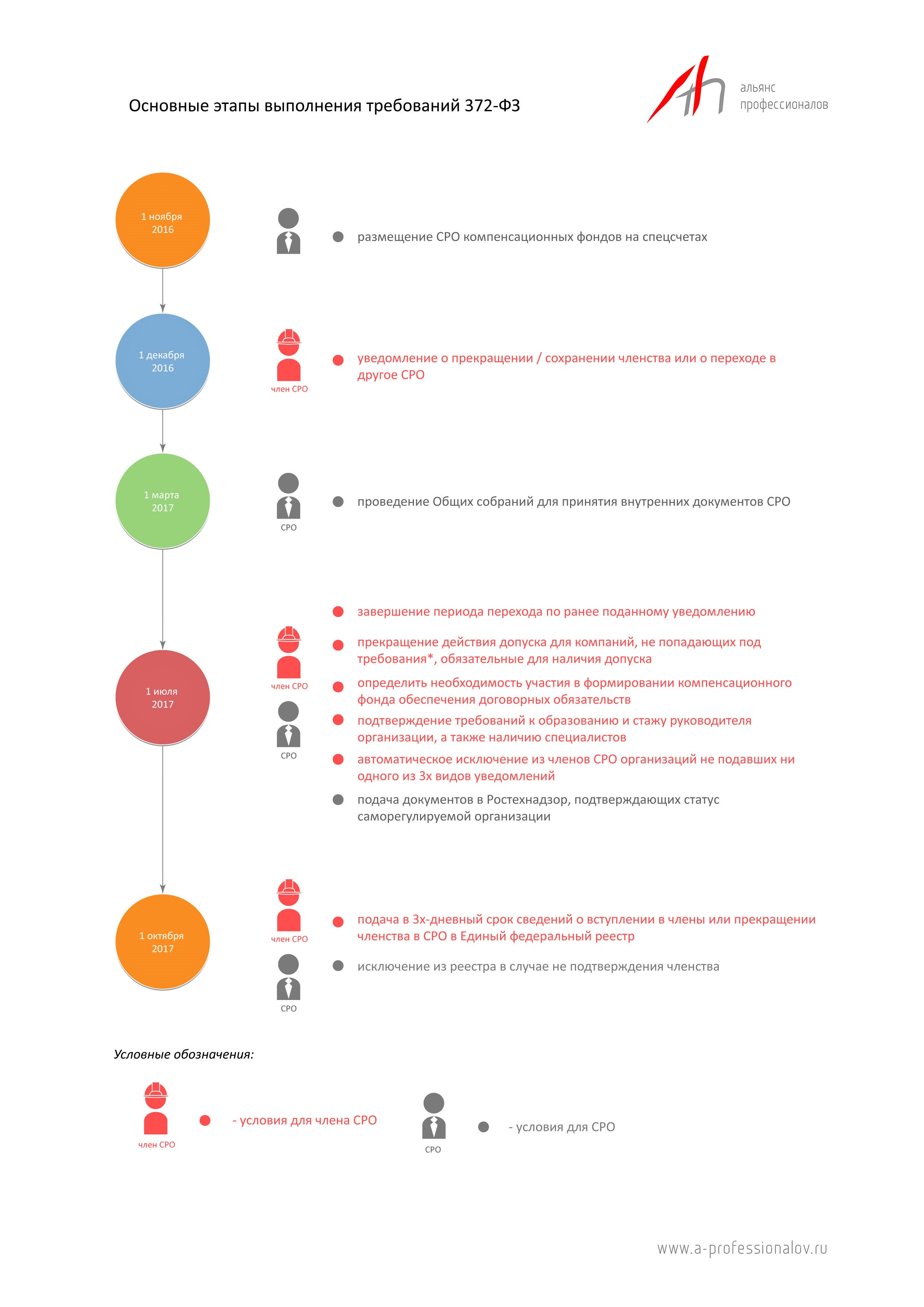 Основные этапы выполнения требований 372-ФЗ

альянс профессионалов

1 ноября 2016

размещение СРО компенсационных фондов на спецсчетах

1 декабря 2016

член СРО

уведомление о прекращении / сохранении членства или о переходе в другое СРО

1 марта 2017

СРО

проведение Общих собраний для принятия внутренних документов СРО

1 июля 2017

член СРО

СРО

завершение периода перехода по ранее поданному уведомлению

прекращение действия допуска для компаний, не попадающих под требования*, обязательные для наличия допуска

определить необходимость участия в формировании компенсационного фонда обеспечения договорных обязательств

подтверждение требований к образованию и стажу руководителя организации, а также наличию специалистов

автоматическое исключение из членов СРО организаций не подавших ни одного из 3х видов уведомлений

подача документов в Ростехнадзор, подтверждающих статус саморегулируемой организации

1 октября 2017

член СРО

СРО

подача в 3х-дневный срок сведений о вступлении в члены или прекращении членства в СРО в Единый федеральный реестр

исключение из реестра в случае не подтверждения членства

Условные обозначения:

член СРО

- условия для члена СРО

СРО

- условия для СРО

www.a-professionalov.ru